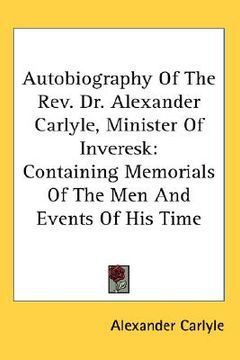 Autobiography Of The Rev. Dr. Alexander Carlyle, Minister Of Inveresk: Containing Memorials Of The Men And Events Of His Time

Alexander Carlyle